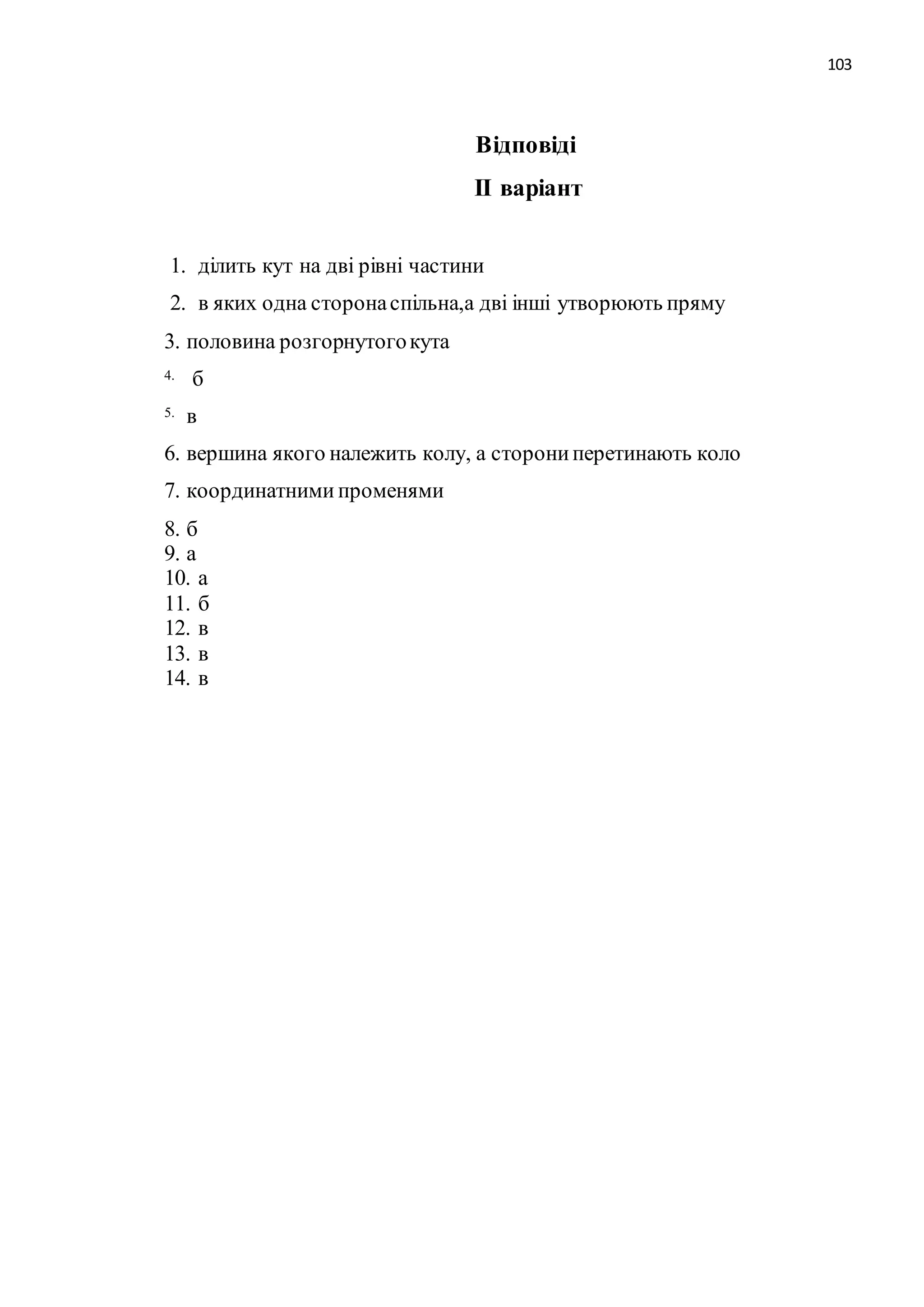 103

Відповіді

II варіант

1. ділить кут на дві рівні частини

2. в яких одна сторона спільна,а дві інші утворюють пряму

3. половина розгорнутого кута

4. б

5. в

6. вершина якого належить колу, а сторони перетинають коло

7. координатними променями

8. б
9. а
10. а
11. б
12. в
13. в
14. в